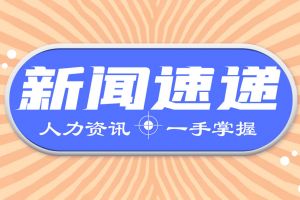 新闻速递

人力资讯 一手掌握